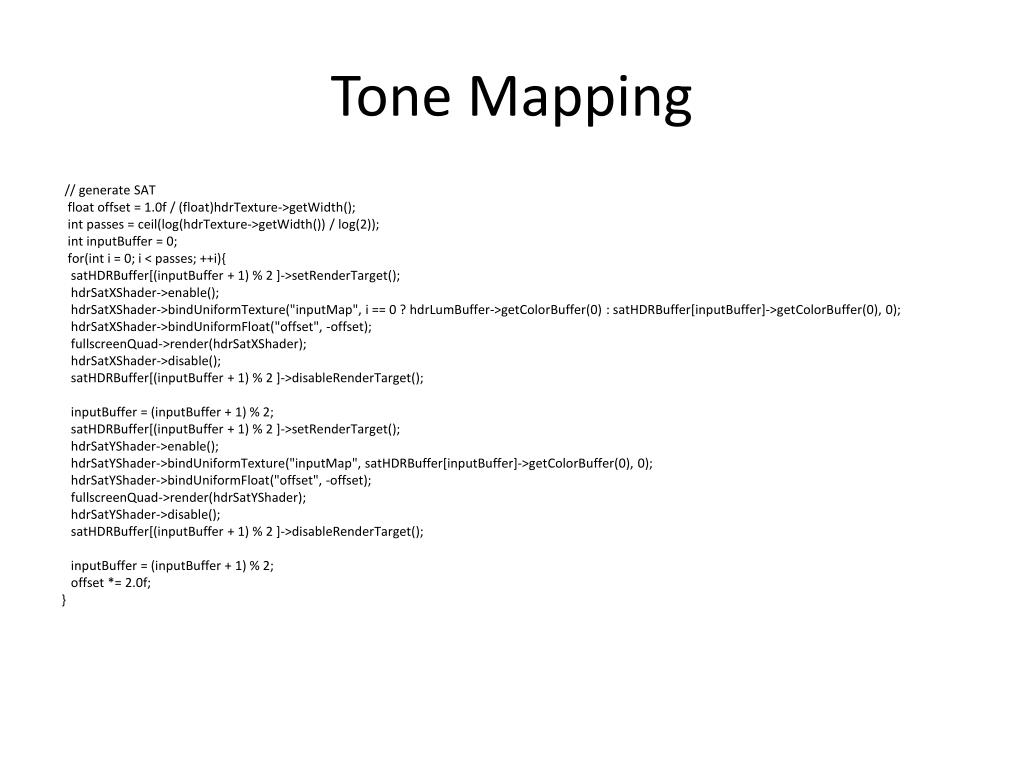 Tone Mapping

// generate SAT
float offset = 1.0f / (float)hdrTexture->getWidth();
int passes = ceil(log(hdrTexture->getWidth()) / log(2));
int inputBuffer = 0;
for(int i = 0; i < passes; ++i){
satHDRBuffer[(inputBuffer + 1) % 2 ]->setRenderTarget();
hdrSatXShader->enable();
hdrSatXShader->bindUniformTexture("inputMap", i == 0 ? hdrLumBuffer->getColorBuffer(0) : satHDRBuffer[inputBuffer]->getColorBuffer(0), 0);
hdrSatXShader->bindUniformFloat("offset", -offset);
fullscreenQuad->render(hdrSatXShader);
hdrSatXShader->disable();
satHDRBuffer[(inputBuffer + 1) % 2 ]->disableRenderTarget();

inputBuffer = (inputBuffer + 1) % 2;
satHDRBuffer[(inputBuffer + 1) % 2 ]->setRenderTarget();
hdrSatYShader->enable();
hdrSatYShader->bindUniformTexture("inputMap", satHDRBuffer[inputBuffer]->getColorBuffer(0), 0);
hdrSatYShader->bindUniformFloat("offset", -offset);
fullscreenQuad->render(hdrSatYShader);
hdrSatYShader->disable();
satHDRBuffer[(inputBuffer + 1) % 2 ]->disableRenderTarget();

inputBuffer = (inputBuffer + 1) % 2;
offset *= 2.0f;
}